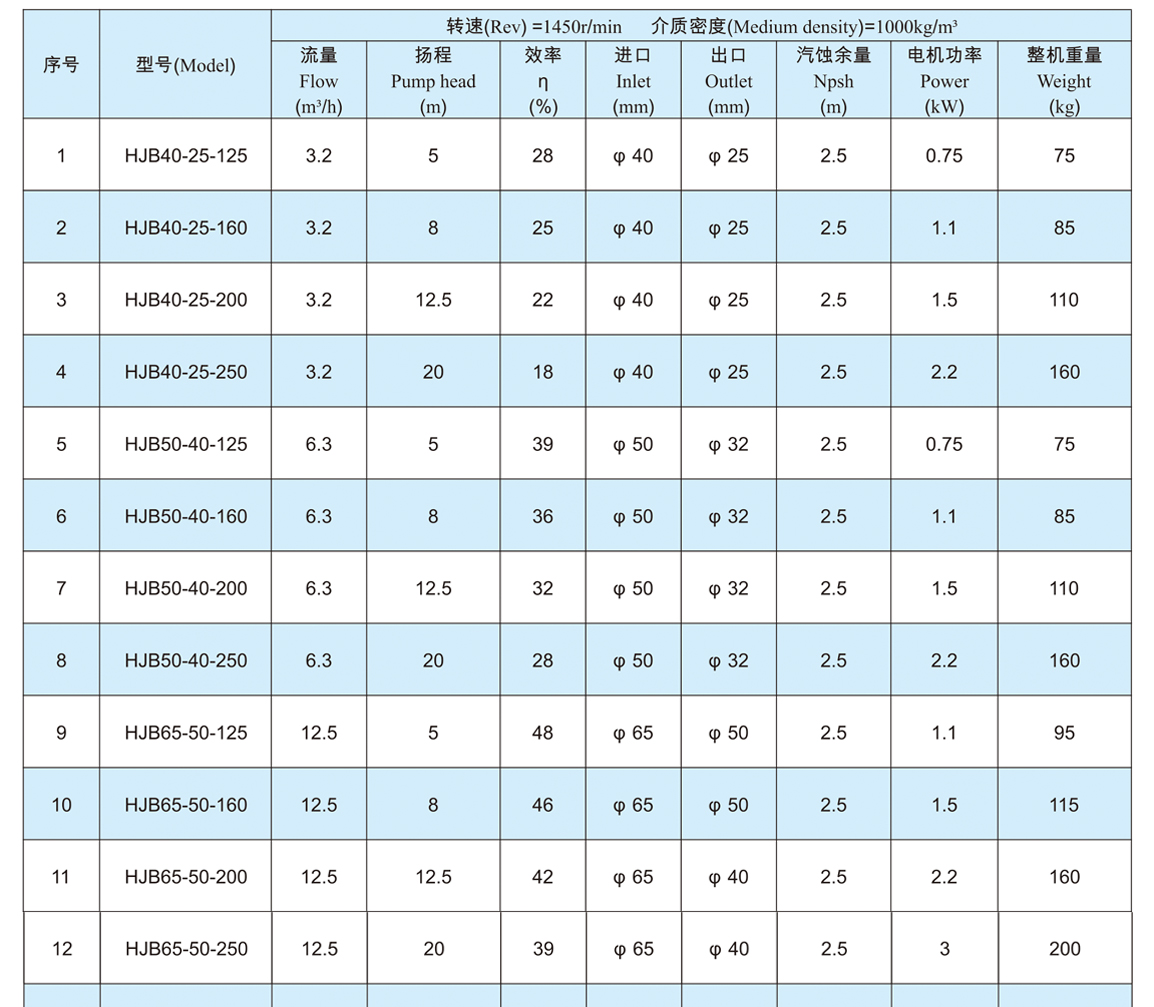 | 序号 | 型号(Model) | 转速(Rev) =1450r/min 介质密度(Medium density)=1000kg/m³ | | | | | | | |
|---|---|---|---|---|---|---|---|---|---|
| | | 流量 Flow (m³/h) | 扬程 Pump head (m) | 效率 η (%) | 进口 Inlet (mm) | 出口 Outlet (mm) | 汽蚀余量 Npsh (m) | 电机功率 Power (kW) | 整机重量 Weight (kg) |
| 1 | HJB40-25-125 | 3.2 | 5 | 28 | φ 40 | φ 25 | 2.5 | 0.75 | 75 |
| 2 | HJB40-25-160 | 3.2 | 8 | 25 | φ 40 | φ 25 | 2.5 | 1.1 | 85 |
| 3 | HJB40-25-200 | 3.2 | 12.5 | 22 | φ 40 | φ 25 | 2.5 | 1.5 | 110 |
| 4 | HJB40-25-250 | 3.2 | 20 | 18 | φ 40 | φ 25 | 2.5 | 2.2 | 160 |
| 5 | HJB50-40-125 | 6.3 | 5 | 39 | φ 50 | φ 32 | 2.5 | 0.75 | 75 |
| 6 | HJB50-40-160 | 6.3 | 8 | 36 | φ 50 | φ 32 | 2.5 | 1.1 | 85 |
| 7 | HJB50-40-200 | 6.3 | 12.5 | 32 | φ 50 | φ 32 | 2.5 | 1.5 | 110 |
| 8 | HJB50-40-250 | 6.3 | 20 | 28 | φ 50 | φ 32 | 2.5 | 2.2 | 160 |
| 9 | HJB65-50-125 | 12.5 | 5 | 48 | φ 65 | φ 50 | 2.5 | 1.1 | 95 |
| 10 | HJB65-50-160 | 12.5 | 8 | 46 | φ 65 | φ 50 | 2.5 | 1.5 | 115 |
| 11 | HJB65-50-200 | 12.5 | 12.5 | 42 | φ 65 | φ 40 | 2.5 | 2.2 | 160 |
| 12 | HJB65-50-250 | 12.5 | 20 | 39 | φ 65 | φ 40 | 2.5 | 3 | 200 |